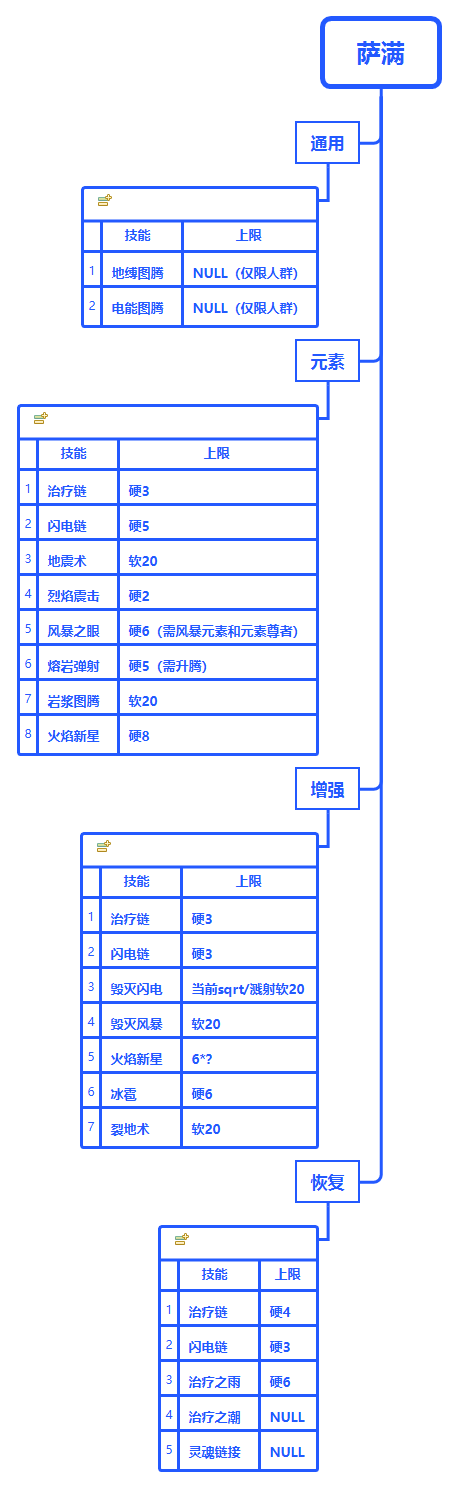 萨满

通用

| | 技能 | 上限 |
|---|---|---|
| 1 | 地缚图腾 | NULL（仅限人群） |
| 2 | 电能图腾 | NULL（仅限人群） |

元素

| | 技能 | 上限 |
|---|---|---|
| 1 | 治疗链 | 硬3 |
| 2 | 闪电链 | 硬5 |
| 3 | 地震术 | 软20 |
| 4 | 烈焰震击 | 硬2 |
| 5 | 风暴之眼 | 硬6（需风暴元素和元素尊者） |
| 6 | 熔岩弹射 | 硬5（需升腾） |
| 7 | 岩浆图腾 | 软20 |
| 8 | 火焰新星 | 硬8 |

增强

| | 技能 | 上限 |
|---|---|---|
| 1 | 治疗链 | 硬3 |
| 2 | 闪电链 | 硬3 |
| 3 | 毁灭闪电 | 当前sqrt/溅射软20 |
| 4 | 毁灭风暴 | 软20 |
| 5 | 火焰新星 | 6*? |
| 6 | 冰雹 | 硬6 |
| 7 | 裂地术 | 软20 |

恢复

| | 技能 | 上限 |
|---|---|---|
| 1 | 治疗链 | 硬4 |
| 2 | 闪电链 | 硬3 |
| 3 | 治疗之雨 | 硬6 |
| 4 | 治疗之潮 | NULL |
| 5 | 灵魂链接 | NULL |